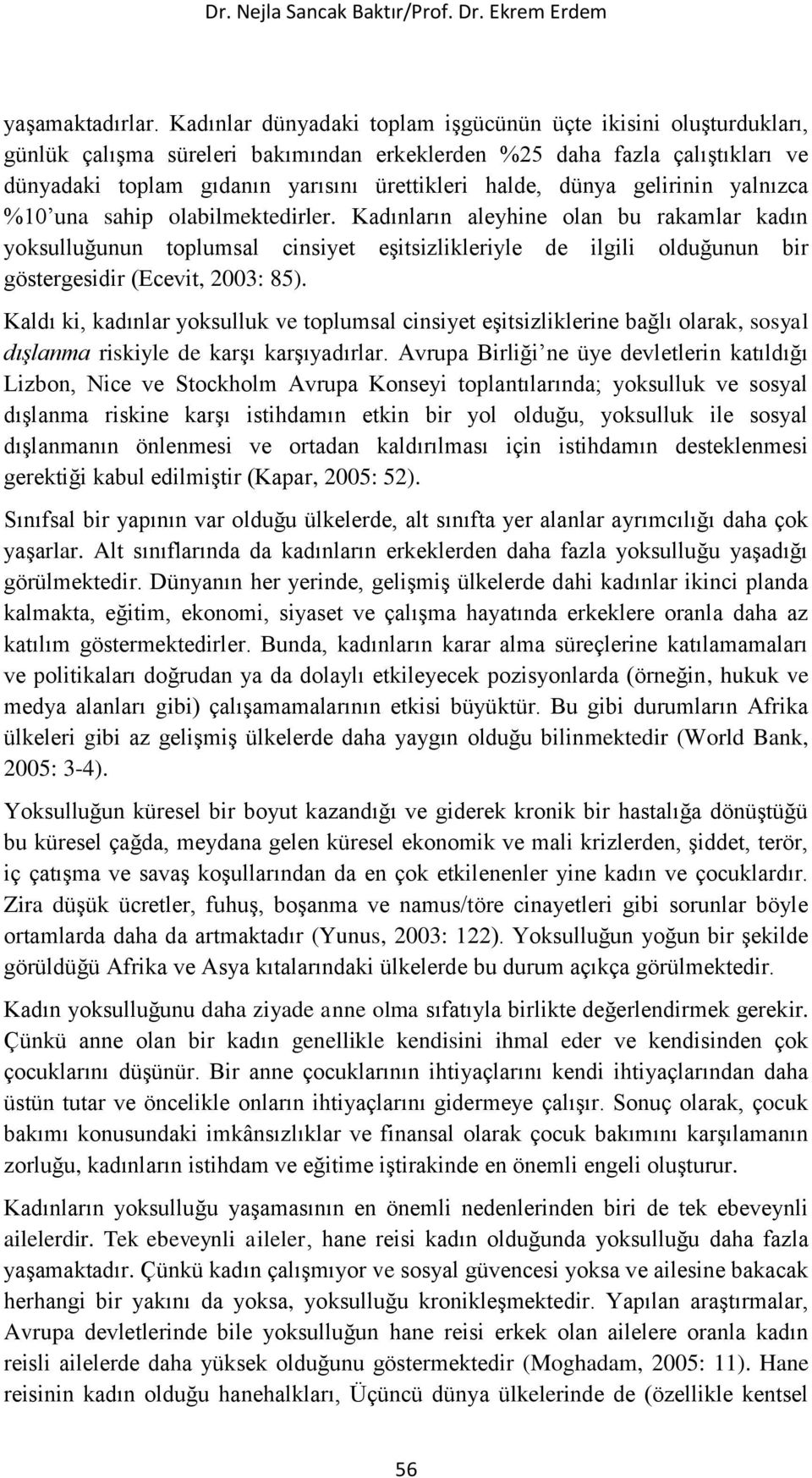 Dr. Nejla Sancak Baktır/Prof. Dr. Ekrem Erdem

yaşamaktadırlar. Kadınlar dünyadaki toplam işgücünün üçte ikisini oluşturdukları, günlük çalışma süreleri bakımından erkeklerden %25 daha fazla çalıştıkları ve dünyadaki toplam gıdanın yarısını ürettikleri halde, dünya gelirinin yalnızca %10'una sahip olabilmektedirler. Kadınların aleyhine olan bu rakamlar kadın yoksulluğunun toplumsal cinsiyet eşitsizlikleriyle de ilgili olduğunun bir göstergesidir (Ecevit, 2003: 85).

Kaldı ki, kadınlar yoksulluk ve toplumsal cinsiyet eşitsizliklerine bağlı olarak, sosyal dışlanma riskiyle de karşı karşıyadırlar. Avrupa Birliği'ne üye devletlerin katıldığı Lizbon, Nice ve Stockholm Avrupa Konseyi toplantılarında; yoksulluk ve sosyal dışlanma riskine karşı istihdamın etkin bir yol olduğu, yoksulluk ile sosyal dışlanmanın önlenmesi ve ortadan kaldırılması için istihdamın desteklenmesi gerektiği kabul edilmiştir (Kapar, 2005: 52).

Sınıfsal bir yapının var olduğu ülkelerde, alt sınıfta yer alanlar ayrımcılığı daha çok yaşarlar. Alt sınıflarında da kadınların erkeklerden daha fazla yoksulluğu yaşadığı görülmektedir. Dünyanın her yerinde, gelişmiş ülkelerde dahi kadınlar ikinci planda kalmakta, eğitim, ekonomi, siyaset ve çalışma hayatında erkeklere oranla daha az katılım göstermektedirler. Bunda, kadınların karar alma süreçlerine katılamamaları ve politikaları doğrudan ya da dolaylı etkileyecek pozisyonlarda (örneğin, hukuk ve medya alanları gibi) çalışamamalarının etkisi büyüktür. Bu gibi durumların Afrika ülkeleri gibi az gelişmiş ülkelerde daha yaygın olduğu bilinmektedir (World Bank, 2005: 3-4).

Yoksulluğun küresel bir boyut kazandığı ve giderek kronik bir hastalığa dönüştüğü bu küresel çağda, meydana gelen küresel ekonomik ve mali krizlerden, şiddet, terör, iç çatışma ve savaş koşullarından da en çok etkilenenler yine kadın ve çocuklardır. Zira düşük ücretler, fuhuş, boşanma ve namus/töre cinayetleri gibi sorunlar böyle ortamlarda daha da artmaktadır (Yunus, 2003: 122). Yoksulluğun yoğun bir şekilde görüldüğü Afrika ve Asya kıtalarındaki ülkelerde bu durum açıkça görülmektedir.

Kadın yoksulluğunu daha ziyade anne olma sıfatıyla birlikte değerlendirmek gerekir. Çünkü anne olan bir kadın genellikle kendisini ihmal eder ve kendisinden çok çocuklarını düşünür. Bir anne çocuklarının ihtiyaçlarını kendi ihtiyaçlarından daha üstün tutar ve öncelikle onların ihtiyaçlarını gidermeye çalışır. Sonuç olarak, çocuk bakımı konusundaki imkânsızlıklar ve finansal olarak çocuk bakımını karşılamanın zorluğu, kadınların istihdam ve eğitime iştirakinde en önemli engeli oluşturur.

Kadınların yoksulluğu yaşamasının en önemli nedenlerinden biri de tek ebeveynli ailelerdir. Tek ebeveynli aileler, hane reisi kadın olduğunda yoksulluğu daha fazla yaşamaktadır. Çünkü kadın çalışmıyor ve sosyal güvencesi yoksa ve ailesine bakacak herhangi bir yakını da yoksa, yoksulluğu kronikleşmektedir. Yapılan araştırmalar, Avrupa devletlerinde bile yoksulluğun hane reisi erkek olan ailelere oranla kadın reisli ailelerde daha yüksek olduğunu göstermektedir (Moghadam, 2005: 11). Hane reisinin kadın olduğu hanehalkları, Üçüncü dünya ülkelerinde de (özellikle kentsel

56